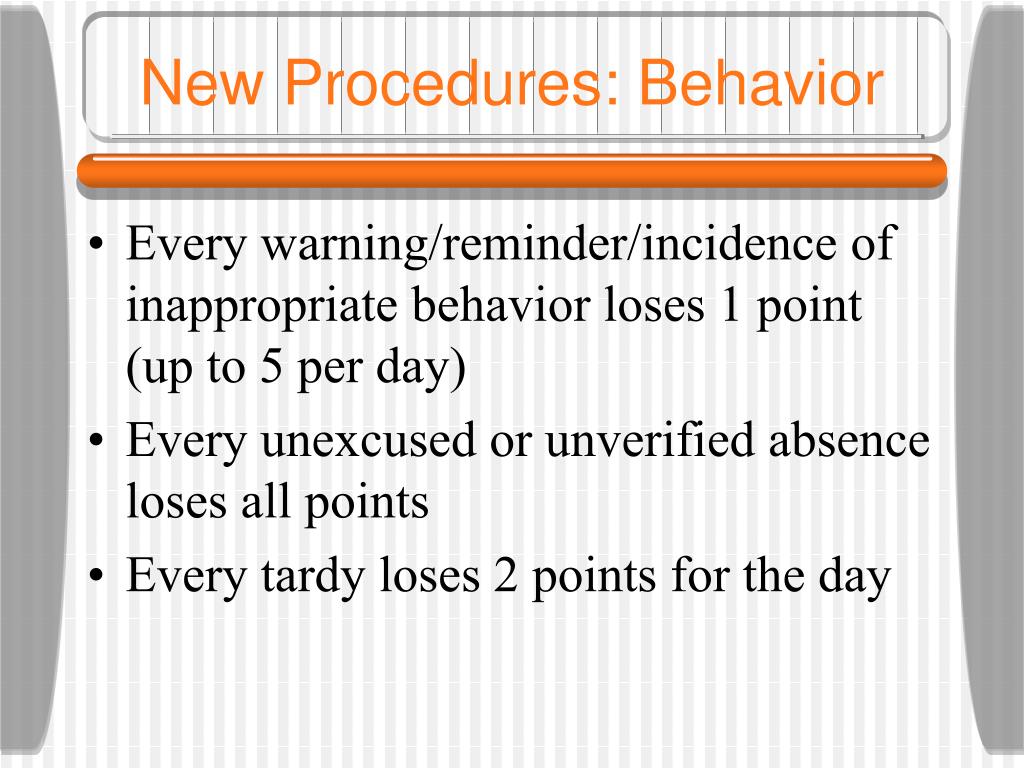 New Procedures: Behavior

• Every warning/reminder/incidence of inappropriate behavior loses 1 point (up to 5 per day)
• Every unexcused or unverified absence loses all points
• Every tardy loses 2 points for the day